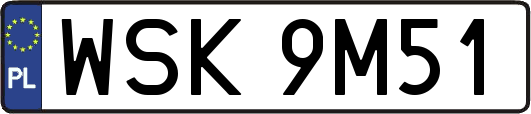 PL
WSK 9M51